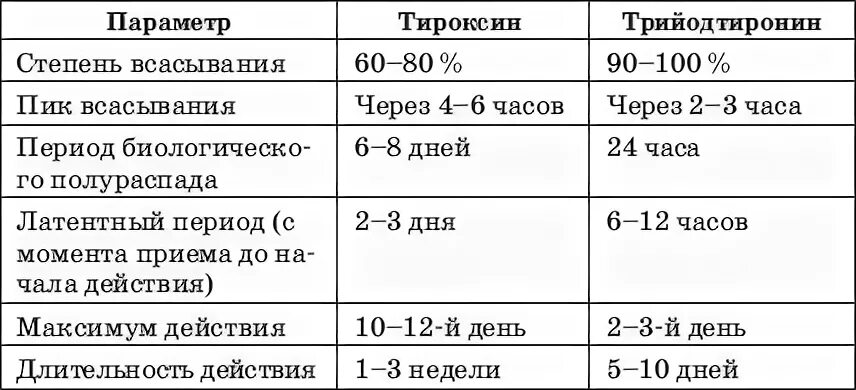 | Параметр | Тироксин | Трийодтиронин |
|---|---|---|
| Степень всасывания | 60–80 % | 90–100 % |
| Пик всасывания | Через 4–6 часов | Через 2–3 часа |
| Период биологического полураспада | 6–8 дней | 24 часа |
| Латентный период (с момента приема до начала действия) | 2–3 дня | 6–12 часов |
| Максимум действия | 10–12-й день | 2–3-й день |
| Длительность действия | 1–3 недели | 5–10 дней |